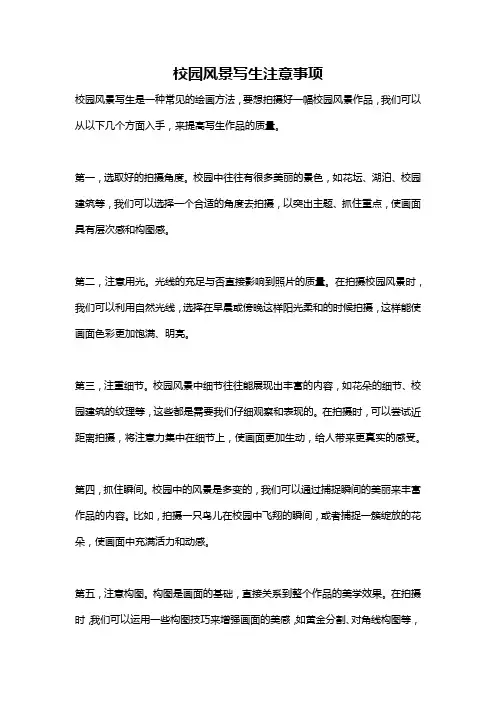 校园风景写生注意事项

校园风景写生是一种常见的绘画方法，要想拍摄好一幅校园风景作品，我们可以从以下几个方面入手，来提高写生作品的质量。

第一，选取好的拍摄角度。校园中往往有很多美丽的景色，如花坛、湖泊、校园建筑等，我们可以选择一个合适的角度去拍摄，以突出主题、抓住重点，使画面具有层次感和构图感。

第二，注意用光。光线的充足与否直接影响到照片的质量。在拍摄校园风景时，我们可以利用自然光线，选择在早晨或傍晚这样阳光柔和的时候拍摄，这样能使画面色彩更加饱满、明亮。

第三，注重细节。校园风景中细节往往能展现出丰富的内容，如花朵的细节、校园建筑的纹理等，这些都是需要我们仔细观察和表现的。在拍摄时，可以尝试近距离拍摄，将注意力集中在细节上，使画面更加生动，给人带来更真实的感受。

第四，抓住瞬间。校园中的风景是多变的，我们可以通过捕捉瞬间的美丽来丰富作品的内容。比如，拍摄一只鸟儿在校园中飞翔的瞬间，或者捕捉一簇绽放的花朵，使画面中充满活力和动感。

第五，注意构图。构图是画面的基础，直接关系到整个作品的美学效果。在拍摄时，我们可以运用一些构图技巧来增强画面的美感，如黄金分割、对角线构图等，